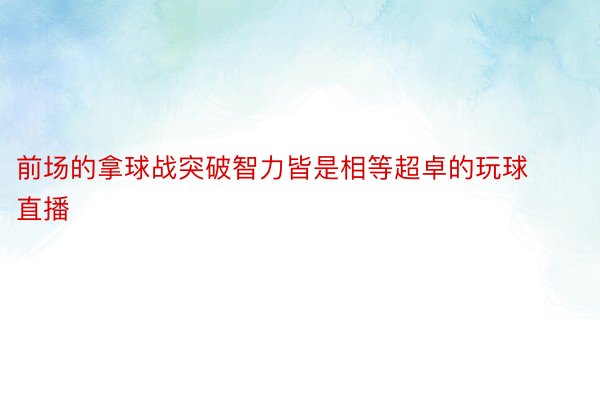 前场的拿球战突破智力皆是相等超卓的玩球直播